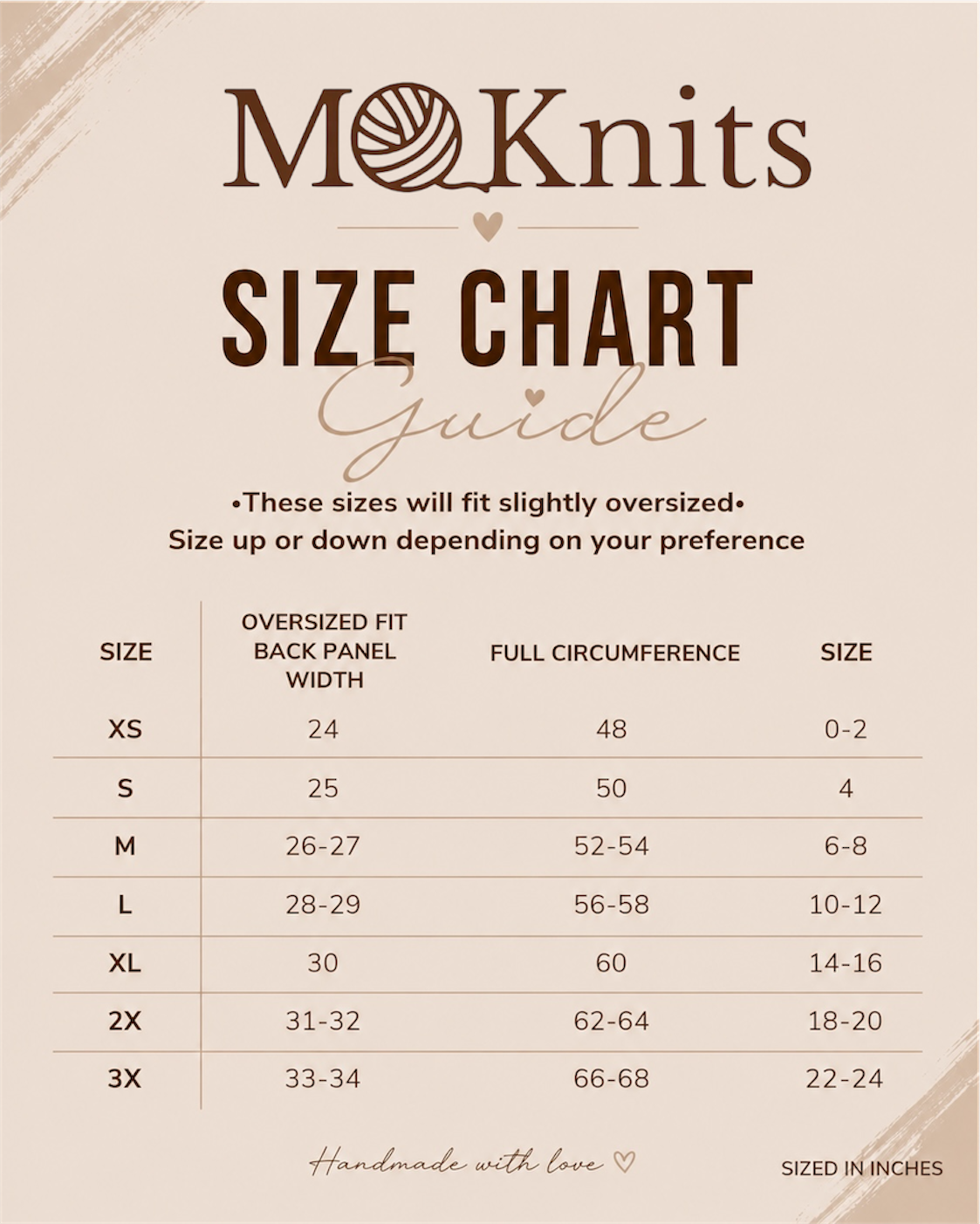 MOKnits

SIZE CHART
Guide

•These sizes will fit slightly oversized•
Size up or down depending on your preference

| SIZE | OVERSIZED FIT BACK PANEL WIDTH | FULL CIRCUMFERENCE | SIZE |
|---|---|---|---|
| XS | 24 | 48 | 0-2 |
| S | 25 | 50 | 4 |
| M | 26-27 | 52-54 | 6-8 |
| L | 28-29 | 56-58 | 10-12 |
| XL | 30 | 60 | 14-16 |
| 2X | 31-32 | 62-64 | 18-20 |
| 3X | 33-34 | 66-68 | 22-24 |

Handmade with love

SIZED IN INCHES